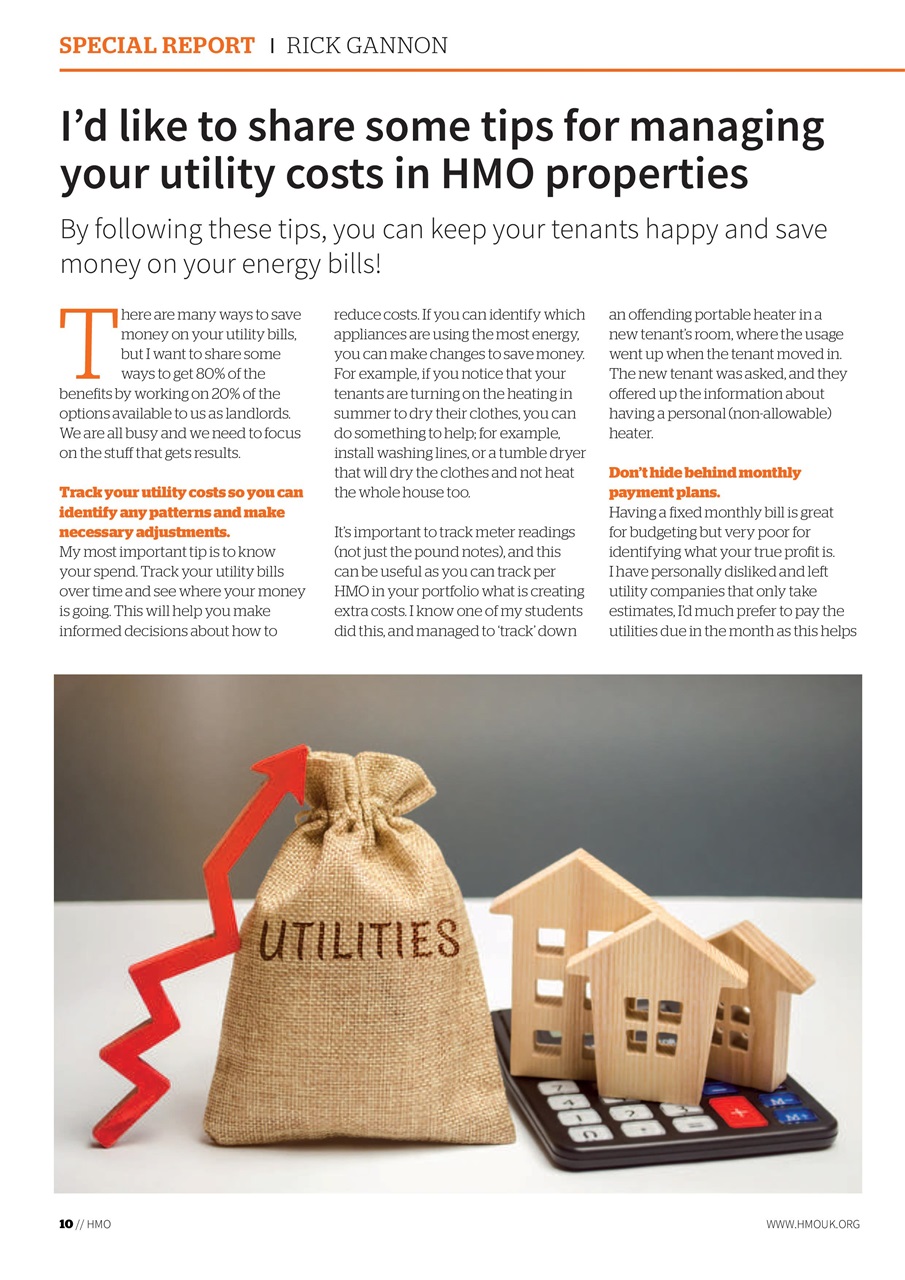 SPECIAL REPORT | RICK GANNON

I'd like to share some tips for managing your utility costs in HMO properties

By following these tips, you can keep your tenants happy and save money on your energy bills!

There are many ways to save money on your utility bills, but I want to share some ways to get 80% of the benefits by working on 20% of the options available to us as landlords. We are all busy and we need to focus on the stuff that gets results.

Track your utility costs so you can identify any patterns and make necessary adjustments.
My most important tip is to know your spend. Track your utility bills over time and see where your money is going. This will help you make informed decisions about how to reduce costs. If you can identify which appliances are using the most energy, you can make changes to save money. For example, if you notice that your tenants are turning on the heating in summer to dry their clothes, you can do something to help; for example, install washing lines, or a tumble dryer that will dry the clothes and not heat the whole house too.

It's important to track meter readings (not just the pound notes), and this can be useful as you can track per HMO in your portfolio what is creating extra costs. I know one of my students did this, and managed to 'track' down an offending portable heater in a new tenant's room, where the usage went up when the tenant moved in. The new tenant was asked, and they offered up the information about having a personal (non-allowable) heater.

Don't hide behind monthly payment plans.
Having a fixed monthly bill is great for budgeting but very poor for identifying what your true profit is. I have personally disliked and left utility companies that only take estimates, I'd much prefer to pay the utilities due in the month as this helps

UTILITIES

10 // HMO

WWW.HMOUK.ORG